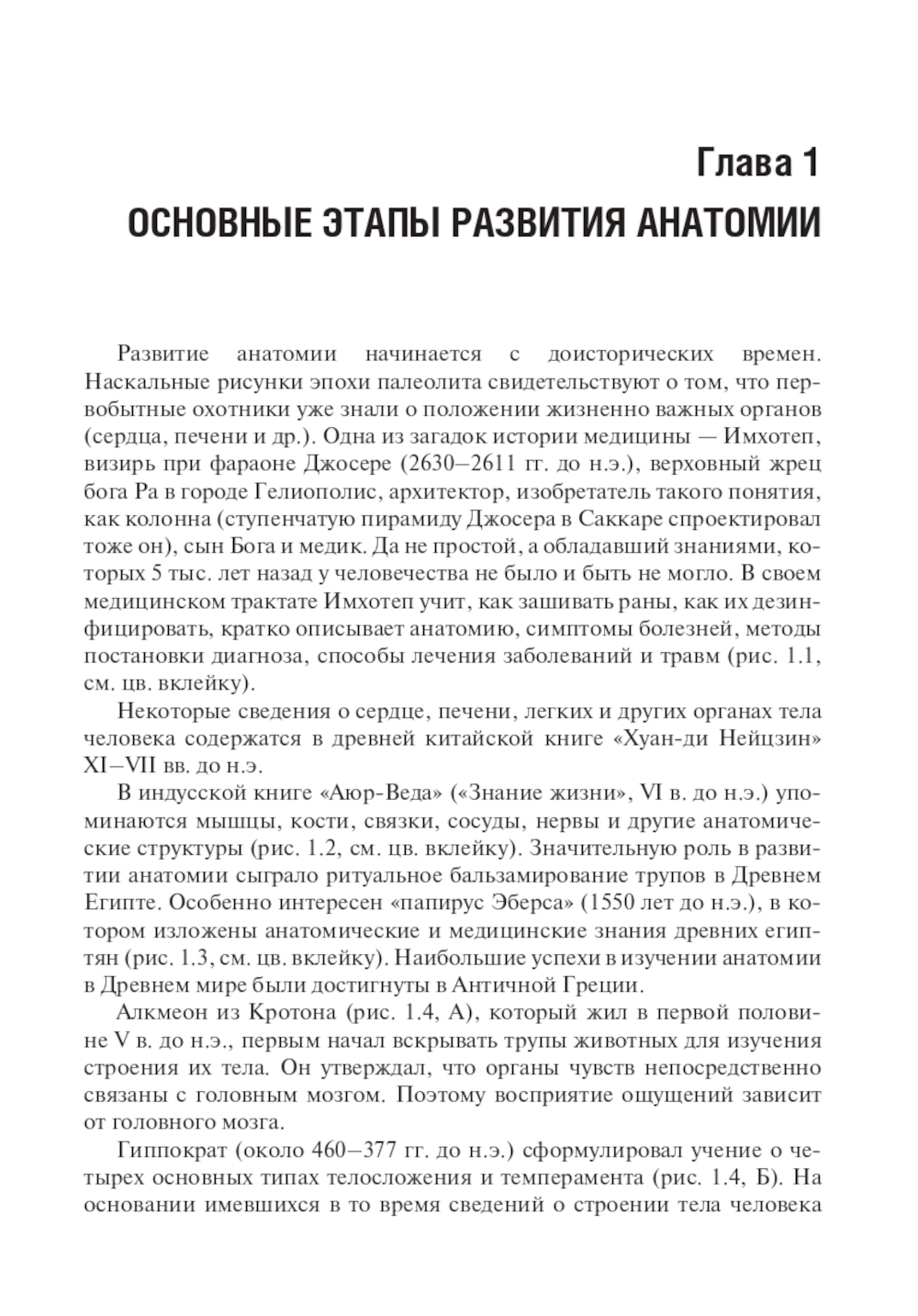 Глава 1
ОСНОВНЫЕ ЭТАПЫ РАЗВИТИЯ АНАТОМИИ

Развитие анатомии начинается с доисторических времен. Наскальные рисунки эпохи палеолита свидетельствуют о том, что первобытные охотники уже знали о положении жизненно важных органов (сердца, печени и др.). Одна из загадок истории медицины — Имхотеп, визирь при фараоне Джосере (2630–2611 гг. до н.э.), верховный жрец бога Ра в городе Гелиополис, архитектор, изобретатель такого понятия, как колонна (ступенчатую пирамиду Джосера в Саккаре спроектировал тоже он), сын Бога и медик. Да не простой, а обладавший знаниями, которых 5 тыс. лет назад у человечества не было и быть не могло. В своем медицинском трактате Имхотеп учит, как зашивать раны, как их дезинфицировать, кратко описывает анатомию, симптомы болезней, методы постановки диагноза, способы лечения заболеваний и травм (рис. 1.1, см. цв. вклейку).

Некоторые сведения о сердце, печени, легких и других органах тела человека содержатся в древней китайской книге «Хуан-ди Нейцзин» XI–VII вв. до н.э.

В индусской книге «Аюр-Веда» («Знание жизни», VI в. до н.э.) упоминаются мышцы, кости, связки, сосуды, нервы и другие анатомические структуры (рис. 1.2, см. цв. вклейку). Значительную роль в развитии анатомии сыграло ритуальное бальзамирование трупов в Древнем Египте. Особенно интересен «папирус Эберса» (1550 лет до н.э.), в котором изложены анатомические и медицинские знания древних египтян (рис. 1.3, см. цв. вклейку). Наибольшие успехи в изучении анатомии в Древнем мире были достигнуты в Античной Греции.

Алкмеон из Кротона (рис. 1.4, А), который жил в первой половине V в. до н.э., первым начал вскрывать трупы животных для изучения строения их тела. Он утверждал, что органы чувств непосредственно связаны с головным мозгом. Поэтому восприятие ощущений зависит от головного мозга.

Гиппократ (около 460–377 гг. до н.э.) сформулировал учение о четырех основных типах телосложения и темперамента (рис. 1.4, Б). На основании имевшихся в то время сведений о строении тела человека